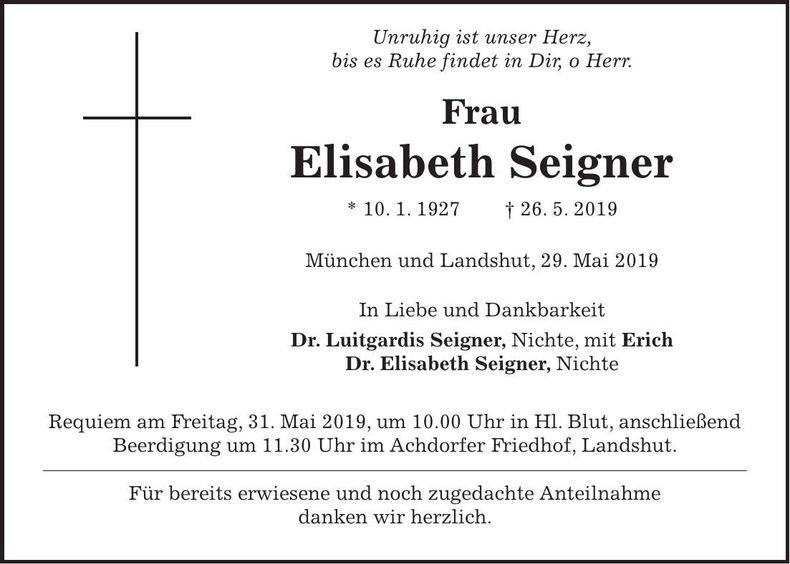 Unruhig ist unser Herz,
bis es Ruhe findet in Dir, o Herr.

Frau
Elisabeth Seigner

* 10. 1. 1927 † 26. 5. 2019

München und Landshut, 29. Mai 2019

In Liebe und Dankbarkeit
Dr. Luitgardis Seigner, Nichte, mit Erich
Dr. Elisabeth Seigner, Nichte

Requiem am Freitag, 31. Mai 2019, um 10.00 Uhr in Hl. Blut, anschließend Beerdigung um 11.30 Uhr im Achdorfer Friedhof, Landshut.

Für bereits erwiesene und noch zugedachte Anteilnahme danken wir herzlich.